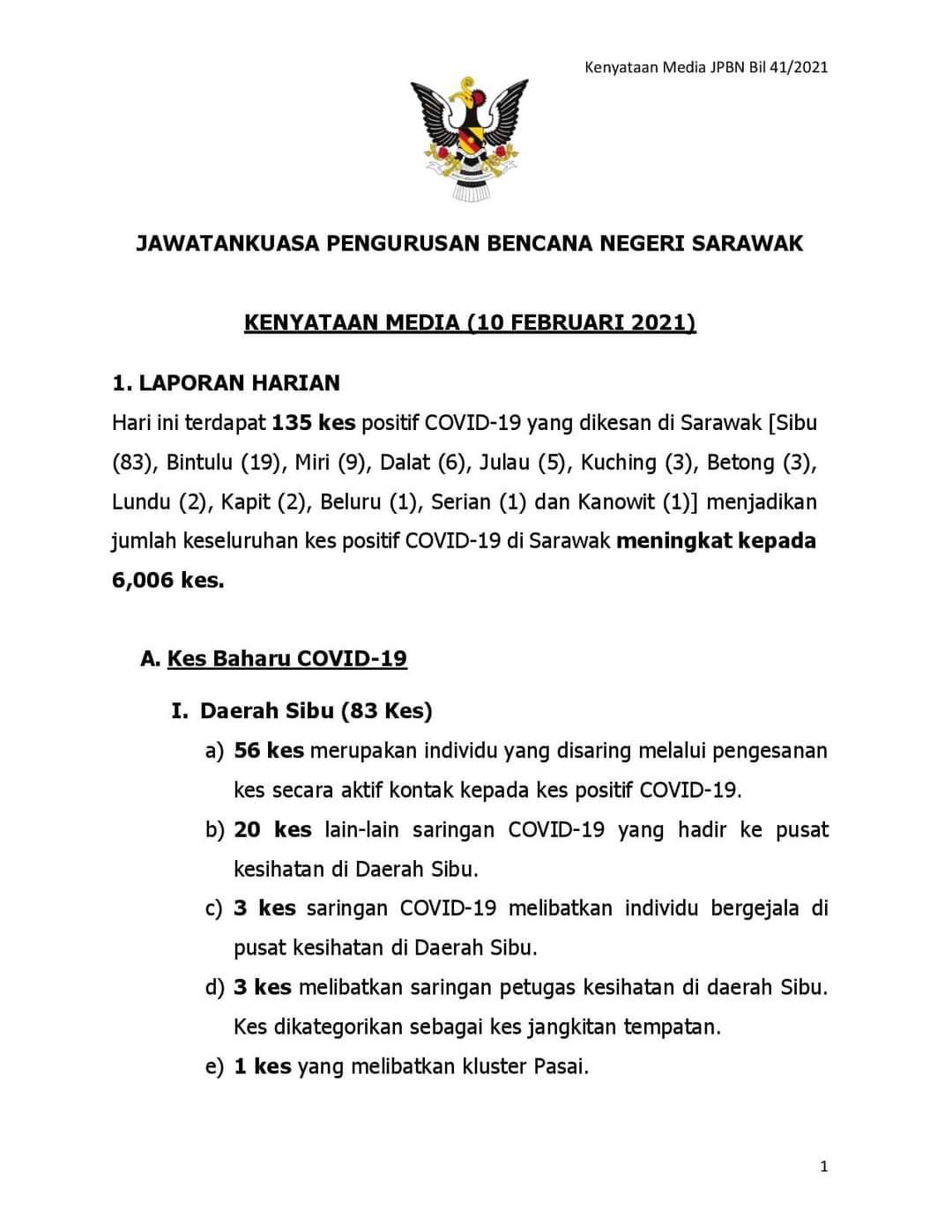 Kenyataan Media JPBN Bil 41/2021

JAWATANKUASA PENGURUSAN BENCANA NEGERI SARAWAK

KENYATAAN MEDIA (10 FEBRUARI 2021)

1. LAPORAN HARIAN

Hari ini terdapat 135 kes positif COVID-19 yang dikesan di Sarawak [Sibu (83), Bintulu (19), Miri (9), Dalat (6), Julau (5), Kuching (3), Betong (3), Lundu (2), Kapit (2), Beluru (1), Serian (1) dan Kanowit (1)] menjadikan jumlah keseluruhan kes positif COVID-19 di Sarawak meningkat kepada 6,006 kes.

A. Kes Baharu COVID-19

I. Daerah Sibu (83 Kes)

a) 56 kes merupakan individu yang disaring melalui pengesanan kes secara aktif kontak kepada kes positif COVID-19.

b) 20 kes lain-lain saringan COVID-19 yang hadir ke pusat kesihatan di Daerah Sibu.

c) 3 kes saringan COVID-19 melibatkan individu bergejala di pusat kesihatan di Daerah Sibu.

d) 3 kes melibatkan saringan petugas kesihatan di daerah Sibu. Kes dikategorikan sebagai kes jangkitan tempatan.

e) 1 kes yang melibatkan kluster Pasai.

1